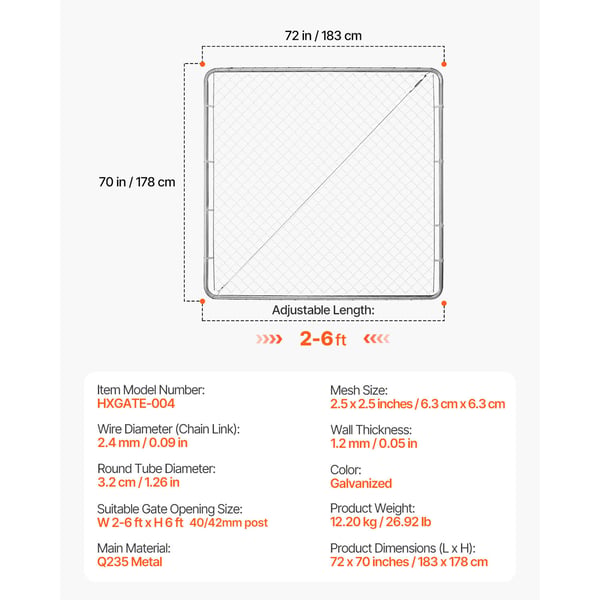 72 in / 183 cm

70 in / 178 cm

Adjustable Length:

2-6 ft

Item Model Number:
HXGATE-004

Wire Diameter (Chain Link):
2.4 mm / 0.09 in

Round Tube Diameter:
3.2 cm / 1.26 in

Suitable Gate Opening Size:
W 2-6 ft x H 6 ft 40/42mm post

Main Material:
Q235 Metal

Mesh Size:
2.5 x 2.5 inches / 6.3 cm x 6.3 cm

Wall Thickness:
1.2 mm / 0.05 in

Color:
Galvanized

Product Weight:
12.20 kg / 26.92 lb

Product Dimensions (L x H):
72 x 70 inches / 183 x 178 cm